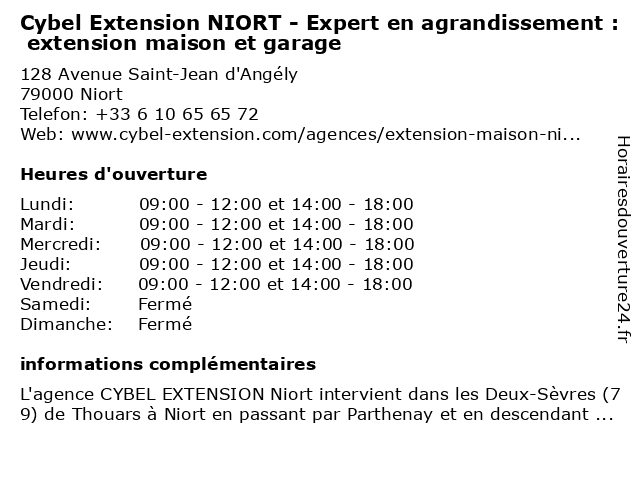 Cybel Extension NIORT - Expert en agrandissement : extension maison et garage

128 Avenue Saint-Jean d'Angély
79000 Niort
Telefon: +33 6 10 65 65 72
Web: www.cybel-extension.com/agences/extension-maison-ni...

Heures d'ouverture

| | |
|---|---|
| Lundi: | 09:00 - 12:00 et 14:00 - 18:00 |
| Mardi: | 09:00 - 12:00 et 14:00 - 18:00 |
| Mercredi: | 09:00 - 12:00 et 14:00 - 18:00 |
| Jeudi: | 09:00 - 12:00 et 14:00 - 18:00 |
| Vendredi: | 09:00 - 12:00 et 14:00 - 18:00 |
| Samedi: | Fermé |
| Dimanche: | Fermé |

informations complémentaires

L'agence CYBEL EXTENSION Niort intervient dans les Deux-Sèvres (79) de Thouars à Niort en passant par Parthenay et en descendant ...

Horairesdouverture24.fr